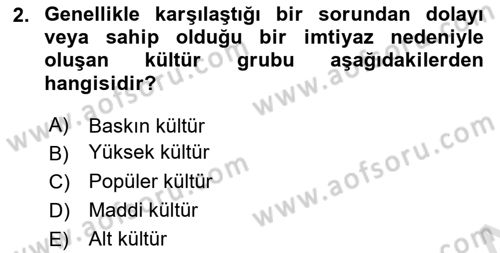 2. Genellikle karşılaştığı bir sorundan dolayı veya sahip olduğu bir imtiyaz nedeniyle oluşan kültür grubu aşağıdakilerden hangisidir?

A) Baskın kültür
B) Yüksek kültür
C) Popüler kültür
D) Maddi kültür
E) Alt kültür

www.aofsoru.com
www.aofsoru.com
www.aofsoru.com
www.aofsoru.com
www.aofsoru.com